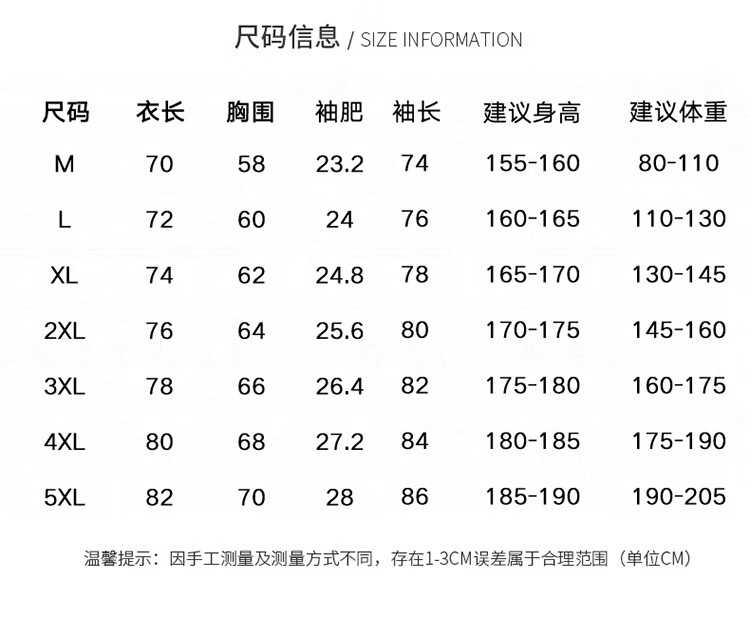 尺码信息 / SIZE INFORMATION

| 尺码 | 衣长 | 胸围 | 袖肥 | 袖长 | 建议身高 | 建议体重 |
|---|---|---|---|---|---|---|
| M | 70 | 58 | 23.2 | 74 | 155-160 | 80-110 |
| L | 72 | 60 | 24 | 76 | 160-165 | 110-130 |
| XL | 74 | 62 | 24.8 | 78 | 165-170 | 130-145 |
| 2XL | 76 | 64 | 25.6 | 80 | 170-175 | 145-160 |
| 3XL | 78 | 66 | 26.4 | 82 | 175-180 | 160-175 |
| 4XL | 80 | 68 | 27.2 | 84 | 180-185 | 175-190 |
| 5XL | 82 | 70 | 28 | 86 | 185-190 | 190-205 |

温馨提示：因手工测量及测量方式不同，存在1-3CM误差属于合理范围（单位CM）